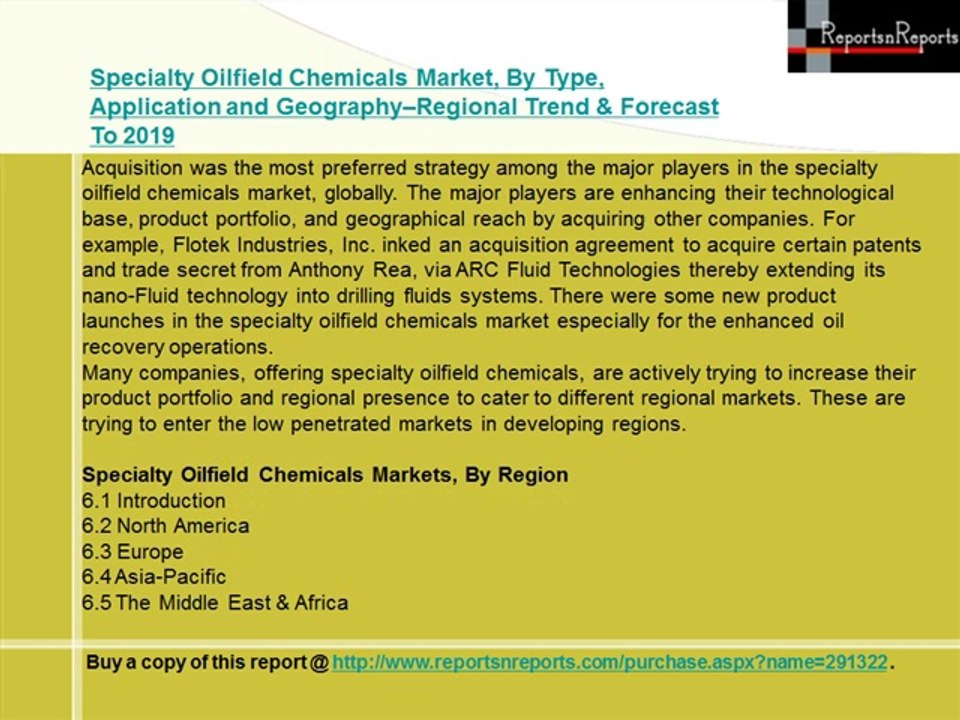 ReportsnReports

Specialty Oilfield Chemicals Market, By Type, Application and Geography–Regional Trend & Forecast To 2019

Acquisition was the most preferred strategy among the major players in the specialty oilfield chemicals market, globally. The major players are enhancing their technological base, product portfolio, and geographical reach by acquiring other companies. For example, Flotek Industries, Inc. inked an acquisition agreement to acquire certain patents and trade secret from Anthony Rea, via ARC Fluid Technologies thereby extending its nano-Fluid technology into drilling fluids systems. There were some new product launches in the specialty oilfield chemicals market especially for the enhanced oil recovery operations.

Many companies, offering specialty oilfield chemicals, are actively trying to increase their product portfolio and regional presence to cater to different regional markets. These are trying to enter the low penetrated markets in developing regions.

Specialty Oilfield Chemicals Markets, By Region
6.1 Introduction
6.2 North America
6.3 Europe
6.4 Asia-Pacific
6.5 The Middle East & Africa

Buy a copy of this report @ http://www.reportsnreports.com/purchase.aspx?name=291322.